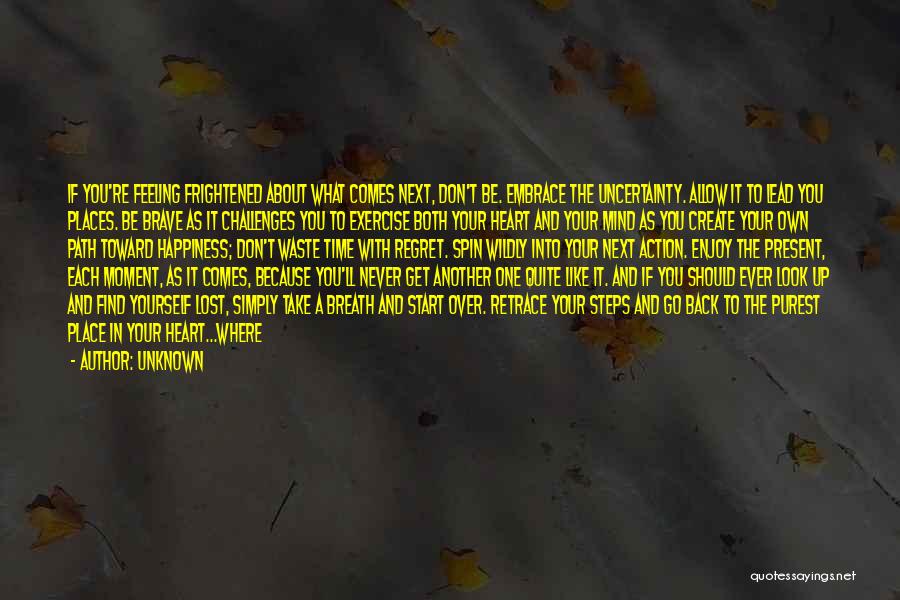 IF YOU'RE FEELING FRIGHTENED ABOUT WHAT COMES NEXT, DON'T BE. EMBRACE THE UNCERTAINTY. ALLOW IT TO LEAD YOU PLACES. BE BRAVE AS IT CHALLENGES YOU TO EXERCISE BOTH YOUR HEART AND YOUR MIND AS YOU CREATE YOUR OWN PATH TOWARD HAPPINESS; DON'T WASTE TIME WITH REGRET. SPIN WILDLY INTO YOUR NEXT ACTION. ENJOY THE PRESENT, EACH MOMENT, AS IT COMES, BECAUSE YOU'LL NEVER GET ANOTHER ONE QUITE LIKE IT. AND IF YOU SHOULD EVER LOOK UP AND FIND YOURSELF LOST, SIMPLY TAKE A BREATH AND START OVER. RETRACE YOUR STEPS AND GO BACK TO THE PUREST PLACE IN YOUR HEART...WHERE

- AUTHOR: UNKNOWN

quotessayings.net